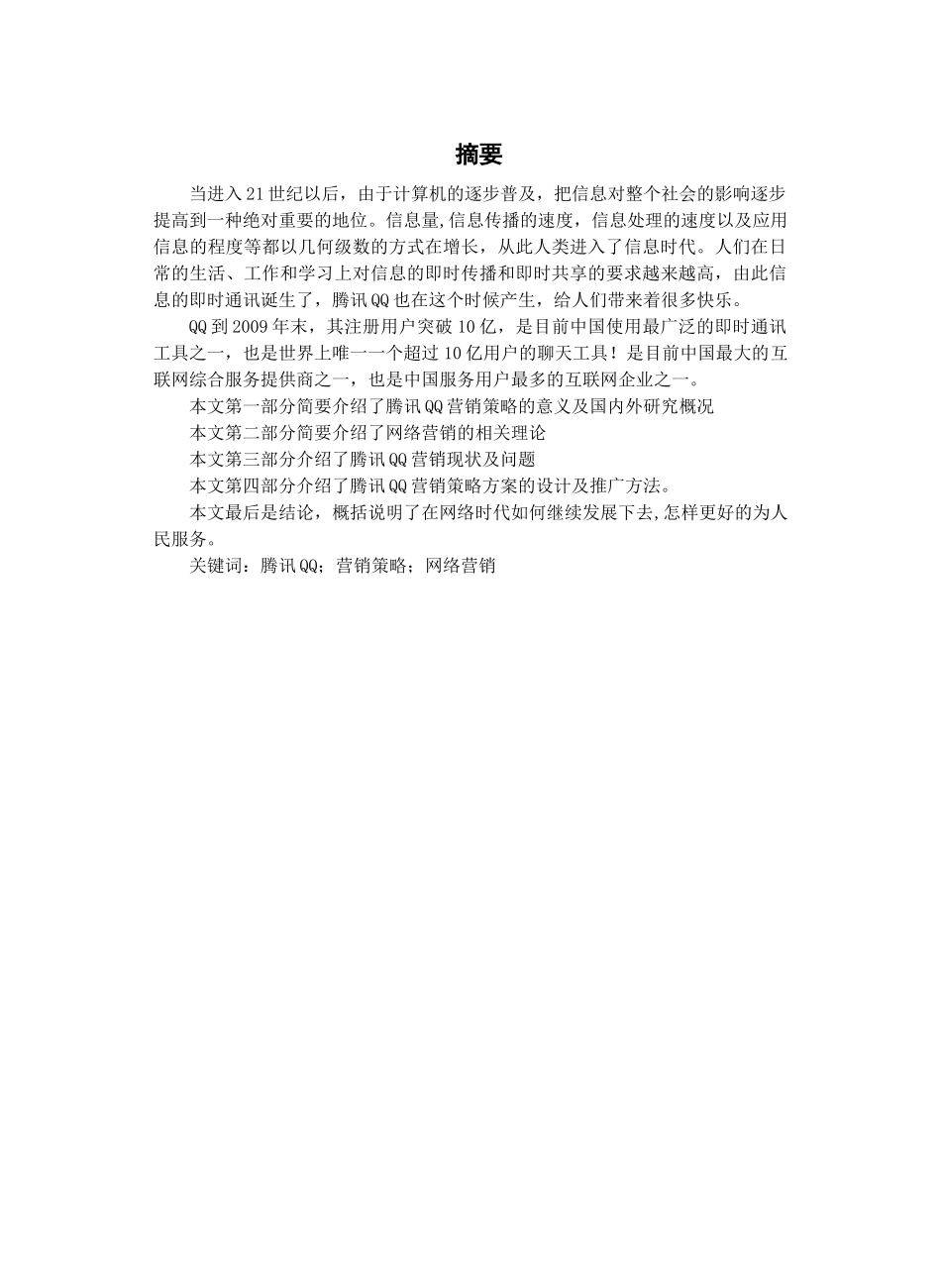 摘要

当进入21世纪以后，由于计算机的逐步普及，把信息对整个社会的影响逐步提高到一种绝对重要的地位。信息量,信息传播的速度，信息处理的速度以及应用信息的程度等都以几何级数的方式在增长，从此人类进入了信息时代。人们在日常的生活、工作和学习上对信息的即时传播和即时共享的要求越来越高，由此信息的即时通讯诞生了，腾讯QQ也在这个时候产生，给人们带来着很多快乐。

QQ到2009年末，其注册用户突破10亿，是目前中国使用最广泛的即时通讯工具之一，也是世界上唯一一个超过10亿用户的聊天工具！是目前中国最大的互联网综合服务提供商之一，也是中国服务用户最多的互联网企业之一。

本文第一部分简要介绍了腾讯QQ营销策略的意义及国内外研究概况

本文第二部分简要介绍了网络营销的相关理论

本文第三部分介绍了腾讯QQ营销现状及问题

本文第四部分介绍了腾讯QQ营销策略方案的设计及推广方法。

本文最后是结论，概括说明了在网络时代如何继续发展下去,怎样更好的为人民服务。

关键词：腾讯QQ；营销策略；网络营销